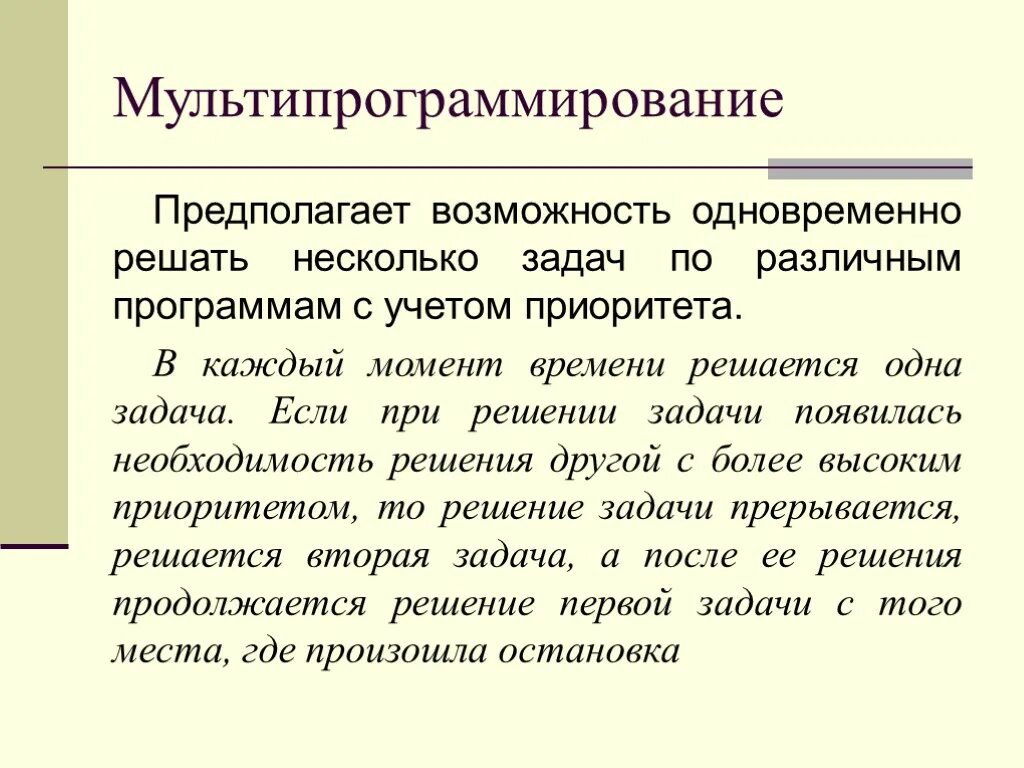 Мультипрограммирование

Предполагает возможность одновременно решать несколько задач по различным программам с учетом приоритета.

В каждый момент времени решается одна задача. Если при решении задачи появилась необходимость решения другой с более высоким приоритетом, то решение задачи прерывается, решается вторая задача, а после ее решения продолжается решение первой задачи с того места, где произошла остановка